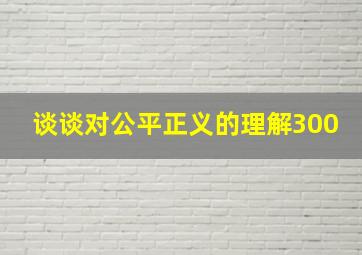 谈谈对公平正义的理解300